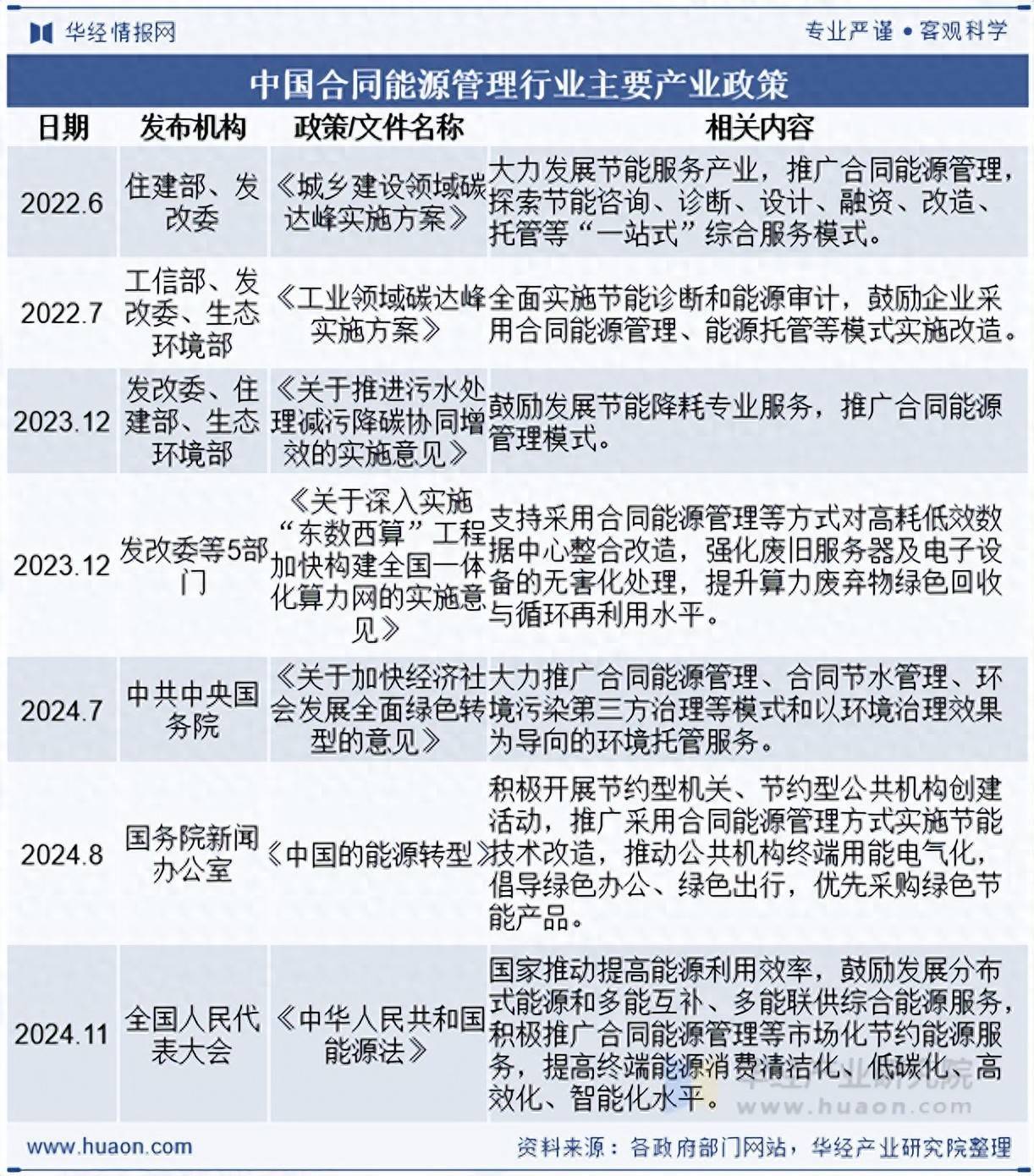 华经情报网

专业严谨 • 客观科学

中国合同能源管理行业主要产业政策

| 日期 | 发布机构 | 政策/文件名称 | 相关内容 |
|---|---|---|---|
| 2022.6 | 住建部、发改委 | 《城乡建设领域碳达峰实施方案》 | 大力发展节能服务产业，推广合同能源管理，探索节能咨询、诊断、设计、融资、改造、托管等“一站式”综合服务模式。 |
| 2022.7 | 工信部、发改委、生态环境部 | 《工业领域碳达峰实施方案》 | 全面实施节能诊断和能源审计，鼓励企业采用合同能源管理、能源托管等模式实施改造。 |
| 2023.12 | 发改委、住建部、生态环境部 | 《关于推进污水处理减污降碳协同增效的实施意见》 | 鼓励发展节能降耗专业服务，推广合同能源管理模式。 |
| 2023.12 | 发改委等5部门 | 《关于深入实施“东数西算”工程加快构建全国一体化算力网的实施意见》 | 支持采用合同能源管理等方式对高耗低效数据中心整合改造，强化废旧服务器及电子设备的无害化处理，提升算力废弃物绿色回收与循环再利用水平。 |
| 2024.7 | 中共中央国务院 | 《关于加快经济社会发展全面绿色转型的意见》 | 大力推广合同能源管理、合同节水管理、环境污染第三方治理等模式和以环境治理效果为导向的环境托管服务。 |
| 2024.8 | 国务院新闻办公室 | 《中国的能源转型》 | 积极开展节约型机关、节约型公共机构创建活动，推广采用合同能源管理方式实施节能技术改造，推动公共机构终端用能电气化，倡导绿色办公、绿色出行，优先采购绿色节能产品。 |
| 2024.11 | 全国人民代表大会 | 《中华人民共和国能源法》 | 国家推动提高能源利用效率，鼓励发展分布式能源和多能互补、多能联供综合能源服务，积极推广合同能源管理等市场化节约能源服务，提高终端能源消费清洁化、低碳化、高效化、智能化水平。 |

华经产业研究院
www.huaon.com

www.huaon.com

资料来源：各政府部门网站，华经产业研究院整理